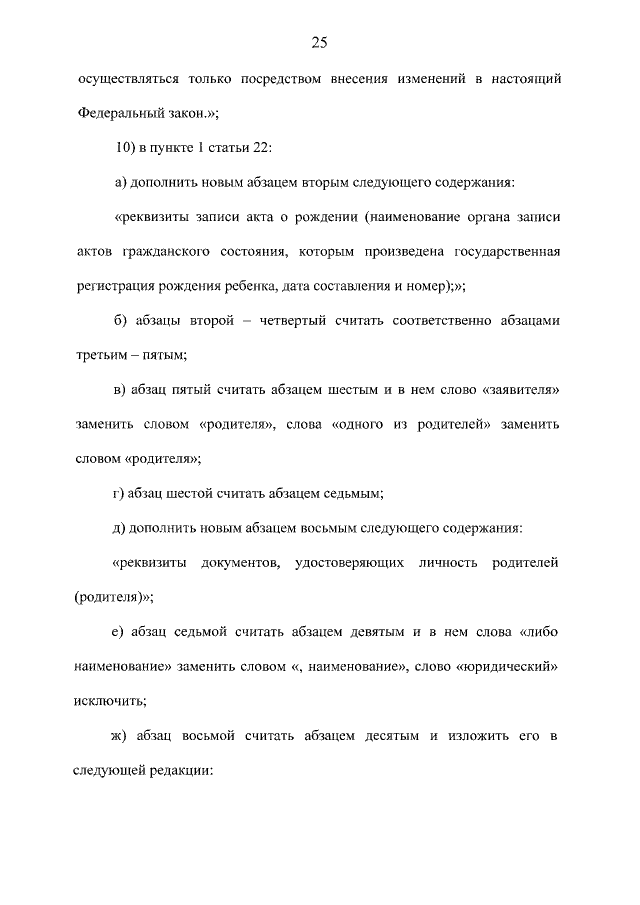 25

осуществляться только посредством внесения изменений в настоящий Федеральный закон.»;

10) в пункте 1 статьи 22:

а) дополнить новым абзацем вторым следующего содержания:

«реквизиты записи акта о рождении (наименование органа записи актов гражданского состояния, которым произведена государственная регистрация рождения ребенка, дата составления и номер);»;

б) абзацы второй – четвертый считать соответственно абзацами третьим – пятым;

в) абзац пятый считать абзацем шестым и в нем слово «заявителя» заменить словом «родителя», слова «одного из родителей» заменить словом «родителя»;

г) абзац шестой считать абзацем седьмым;

д) дополнить новым абзацем восьмым следующего содержания:

«реквизиты документов, удостоверяющих личность родителей (родителя)»;

е) абзац седьмой считать абзацем девятым и в нем слова «либо наименование» заменить словом «, наименование», слово «юридический» исключить;

ж) абзац восьмой считать абзацем десятым и изложить его в следующей редакции: